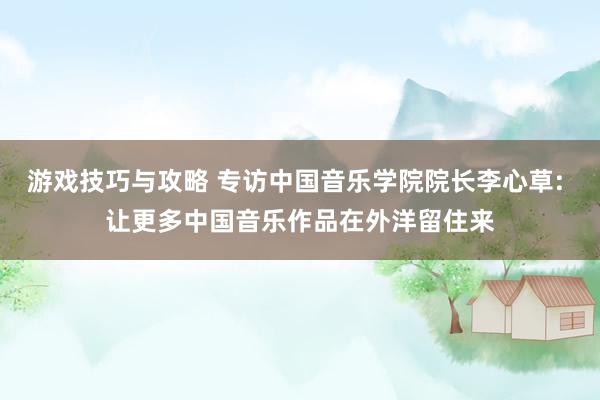 游戏技巧与攻略 专访中国音乐学院院长李心草：让更多中国音乐作品在外洋留住来